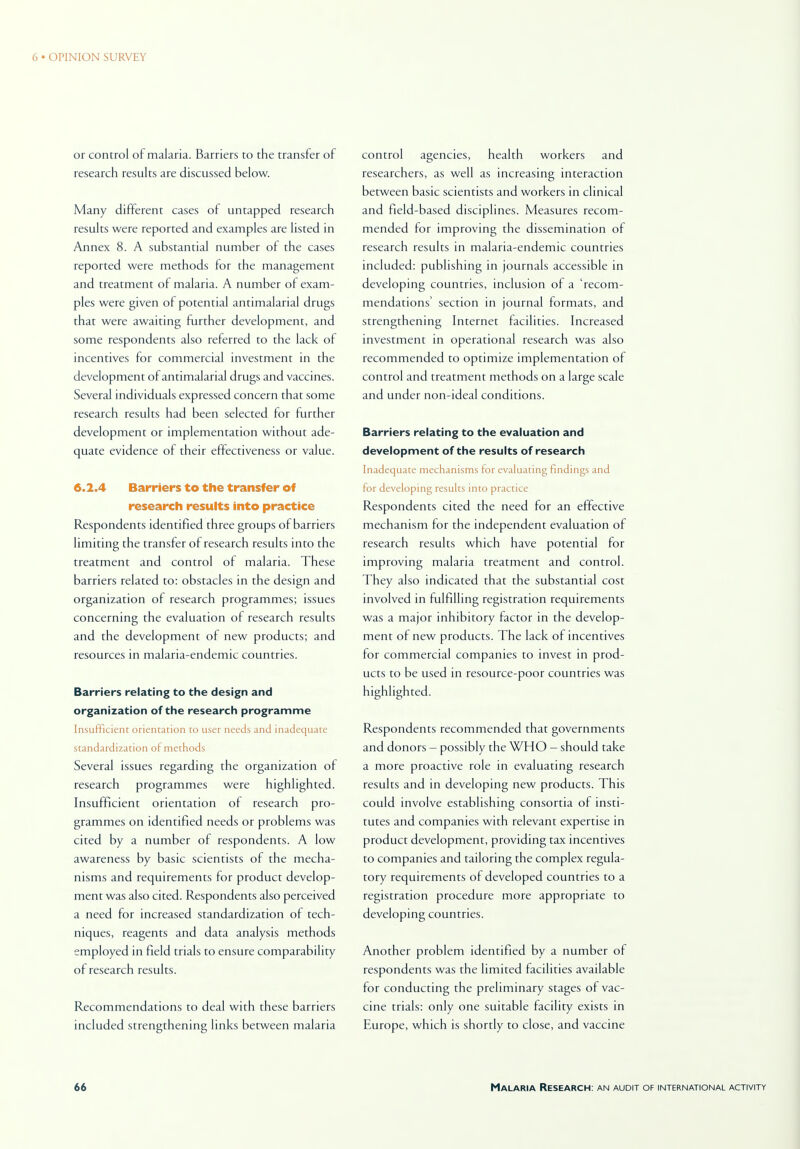 6 • OPINION SURVEY

or control of malaria. Barriers to the transfer of research results are discussed below.

Many different cases of untapped research results were reported and examples are listed in Annex 8. A substantial number of the cases reported were methods for the management and treatment of malaria. A number of examples were given of potential antimalarial drugs that were awaiting further development, and some respondents also referred to the lack of incentives for commercial investment in the development of antimalarial drugs and vaccines. Several individuals expressed concern that some research results had been selected for further development or implementation without adequate evidence of their effectiveness or value.

6.2.4 Barriers to the transfer of research results into practice

Respondents identified three groups of barriers limiting the transfer of research results into the treatment and control of malaria. These barriers related to: obstacles in the design and organization of research programmes; issues concerning the evaluation of research results and the development of new products; and resources in malaria-endemic countries.

Barriers relating to the design and organization of the research programme

Insufficient orientation to user needs and inadequate standardization of methods

Several issues regarding the organization of research programmes were highlighted. Insufficient orientation of research programmes on identified needs or problems was cited by a number of respondents. A low awareness by basic scientists of the mechanisms and requirements for product development was also cited. Respondents also perceived a need for increased standardization of techniques, reagents and data analysis methods employed in field trials to ensure comparability of research results.

Recommendations to deal with these barriers included strengthening links between malaria control agencies, health workers and researchers, as well as increasing interaction between basic scientists and workers in clinical and field-based disciplines. Measures recommended for improving the dissemination of research results in malaria-endemic countries included: publishing in journals accessible in developing countries, inclusion of a 'recommendations' section in journal formats, and strengthening Internet facilities. Increased investment in operational research was also recommended to optimize implementation of control and treatment methods on a large scale and under non-ideal conditions.

Barriers relating to the evaluation and development of the results of research

Inadequate mechanisms for evaluating findings and for developing results into practice

Respondents cited the need for an effective mechanism for the independent evaluation of research results which have potential for improving malaria treatment and control. They also indicated that the substantial cost involved in fulfilling registration requirements was a major inhibitory factor in the development of new products. The lack of incentives for commercial companies to invest in products to be used in resource-poor countries was highlighted.

Respondents recommended that governments and donors – possibly the WHO – should take a more proactive role in evaluating research results and in developing new products. This could involve establishing consortia of institutes and companies with relevant expertise in product development, providing tax incentives to companies and tailoring the complex regulatory requirements of developed countries to a registration procedure more appropriate to developing countries.

Another problem identified by a number of respondents was the limited facilities available for conducting the preliminary stages of vaccine trials: only one suitable facility exists in Europe, which is shortly to close, and vaccine

66

MALARIA RESEARCH: AN AUDIT OF INTERNATIONAL ACTIVITY